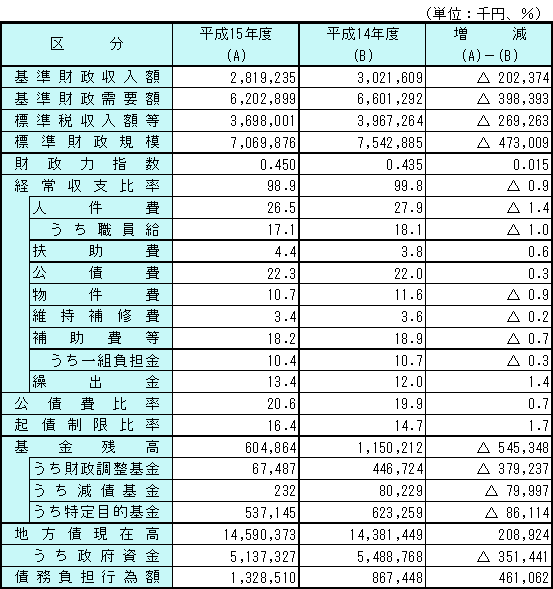 （単位：千円、％）

| 区　分 | 平成15年度 (A) | 平成14年度 (B) | 増　減 (A)－(B) |
|---|---|---|---|
| 基準財政収入額 | 2,819,235 | 3,021,609 | △ 202,374 |
| 基準財政需要額 | 6,202,899 | 6,601,292 | △ 398,393 |
| 標準税収入額等 | 3,698,001 | 3,967,264 | △ 269,263 |
| 標準財政規模 | 7,069,876 | 7,542,885 | △ 473,009 |
| 財政力指数 | 0.450 | 0.435 | 0.015 |
| 経常収支比率 | 98.9 | 99.8 | △ 0.9 |
| 人件費 | 26.5 | 27.9 | △ 1.4 |
| うち職員給 | 17.1 | 18.1 | △ 1.0 |
| 扶助費 | 4.4 | 3.8 | 0.6 |
| 公債費 | 22.3 | 22.0 | 0.3 |
| 物件費 | 10.7 | 11.6 | △ 0.9 |
| 維持補修費 | 3.4 | 3.6 | △ 0.2 |
| 補助費等 | 18.2 | 18.9 | △ 0.7 |
| うち一組負担金 | 10.4 | 10.7 | △ 0.3 |
| 繰出金 | 13.4 | 12.0 | 1.4 |
| 公債費比率 | 20.6 | 19.9 | 0.7 |
| 起債制限比率 | 16.4 | 14.7 | 1.7 |
| 基金残高 | 604,864 | 1,150,212 | △ 545,348 |
| うち財政調整基金 | 67,487 | 446,724 | △ 379,237 |
| うち減債基金 | 232 | 80,229 | △ 79,997 |
| うち特定目的基金 | 537,145 | 623,259 | △ 86,114 |
| 地方債現在高 | 14,590,373 | 14,381,449 | 208,924 |
| うち政府資金 | 5,137,327 | 5,488,768 | △ 351,441 |
| 債務負担行為額 | 1,328,510 | 867,448 | 461,062 |